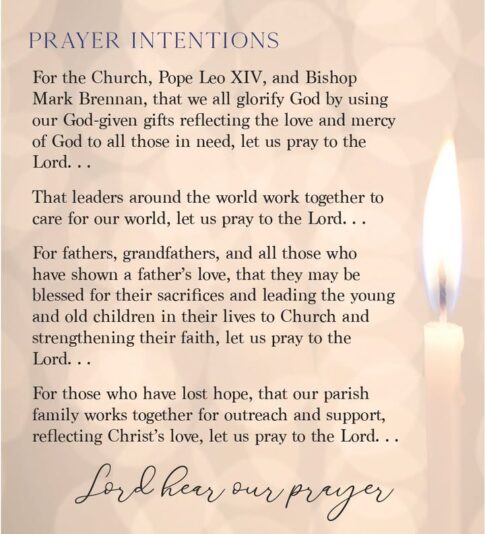 PRAYER INTENTIONS

For the Church, Pope Leo XIV, and Bishop Mark Brennan, that we all glorify God by using our God-given gifts reflecting the love and mercy of God to all those in need, let us pray to the Lord. . .

That leaders around the world work together to care for our world, let us pray to the Lord. . .

For fathers, grandfathers, and all those who have shown a father's love, that they may be blessed for their sacrifices and leading the young and old children in their lives to Church and strengthening their faith, let us pray to the Lord. . .

For those who have lost hope, that our parish family works together for outreach and support, reflecting Christ's love, let us pray to the Lord. . .

Lord hear our prayer